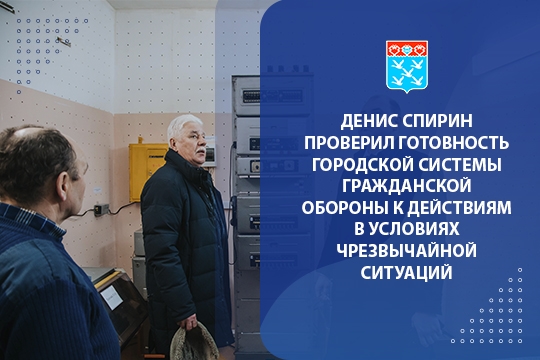 ДЕНИС СПИРИН ПРОВЕРИЛ ГОТОВНОСТЬ ГОРОДСКОЙ СИСТЕМЫ ГРАЖДАНСКОЙ ОБОРОНЫ К ДЕЙСТВИЯМ В УСЛОВИЯХ ЧРЕЗВЫЧАЙНОЙ СИТУАЦИЙ